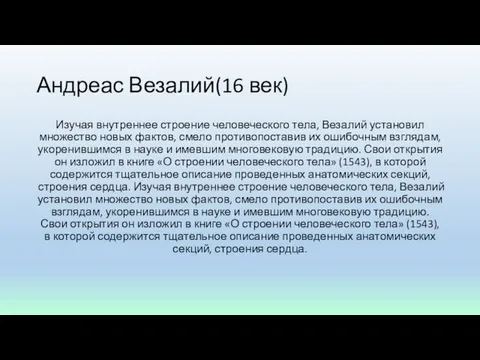 Андреас Везалий(16 век)

Изучая внутреннее строение человеческого тела, Везалий установил множество новых фактов, смело противопоставив их ошибочным взглядам, укоренившимся в науке и имевшим многовековую традицию. Свои открытия он изложил в книге «О строении человеческого тела» (1543), в которой содержится тщательное описание проведенных анатомических секций, строения сердца. Изучая внутреннее строение человеческого тела, Везалий установил множество новых фактов, смело противопоставив их ошибочным взглядам, укоренившимся в науке и имевшим многовековую традицию. Свои открытия он изложил в книге «О строении человеческого тела» (1543), в которой содержится тщательное описание проведенных анатомических секций, строения сердца.